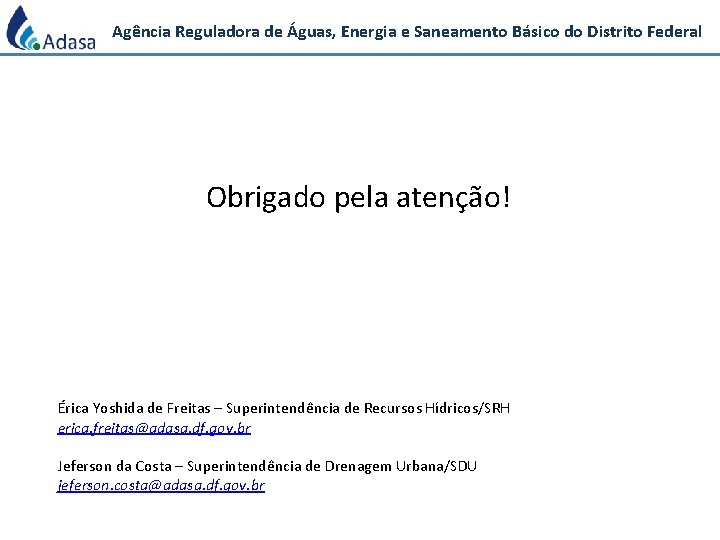 Adasa

Agência Reguladora de Águas, Energia e Saneamento Básico do Distrito Federal

Obrigado pela atenção!

Érica Yoshida de Freitas – Superintendência de Recursos Hídricos/SRH
erica.freitas@adasa.df.gov.br

Jeferson da Costa – Superintendência de Drenagem Urbana/SDU
jeferson.costa@adasa.df.gov.br